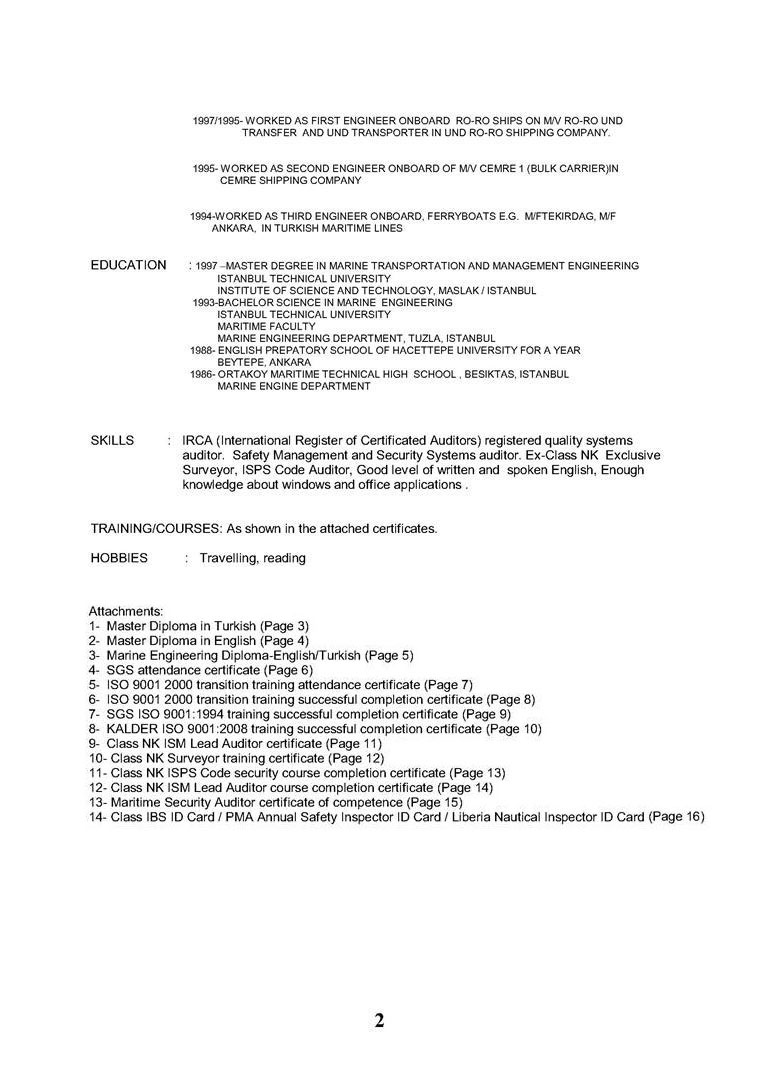 1997/1995- WORKED AS FIRST ENGINEER ONBOARD RO-RO SHIPS ON M/V RO-RO UND TRANSFER AND UND TRANSPORTER IN UND RO-RO SHIPPING COMPANY.

1995- WORKED AS SECOND ENGINEER ONBOARD OF M/V CEMRE 1 (BULK CARRIER)IN CEMRE SHIPPING COMPANY

1994-WORKED AS THIRD ENGINEER ONBOARD, FERRYBOATS E.G. M/FTEKIRDAG, M/F ANKARA, IN TURKISH MARITIME LINES

EDUCATION : 1997 –MASTER DEGREE IN MARINE TRANSPORTATION AND MANAGEMENT ENGINEERING
ISTANBUL TECHNICAL UNIVERSITY
INSTITUTE OF SCIENCE AND TECHNOLOGY, MASLAK / ISTANBUL
1993-BACHELOR SCIENCE IN MARINE ENGINEERING
ISTANBUL TECHNICAL UNIVERSITY
MARITIME FACULTY
MARINE ENGINEERING DEPARTMENT, TUZLA, ISTANBUL
1988- ENGLISH PREPATORY SCHOOL OF HACETTEPE UNIVERSITY FOR A YEAR
BEYTEPE, ANKARA
1986- ORTAKOY MARITIME TECHNICAL HIGH SCHOOL , BESIKTAS, ISTANBUL
MARINE ENGINE DEPARTMENT

SKILLS : IRCA (International Register of Certificated Auditors) registered quality systems auditor. Safety Management and Security Systems auditor. Ex-Class NK Exclusive Surveyor, ISPS Code Auditor, Good level of written and spoken English, Enough knowledge about windows and office applications .

TRAINING/COURSES: As shown in the attached certificates.

HOBBIES : Travelling, reading

Attachments:
1- Master Diploma in Turkish (Page 3)
2- Master Diploma in English (Page 4)
3- Marine Engineering Diploma-English/Turkish (Page 5)
4- SGS attendance certificate (Page 6)
5- ISO 9001 2000 transition training attendance certificate (Page 7)
6- ISO 9001 2000 transition training successful completion certificate (Page 8)
7- SGS ISO 9001:1994 training successful completion certificate (Page 9)
8- KALDER ISO 9001:2008 training successful completion certificate (Page 10)
9- Class NK ISM Lead Auditor certificate (Page 11)
10- Class NK Surveyor training certificate (Page 12)
11- Class NK ISPS Code security course completion certificate (Page 13)
12- Class NK ISM Lead Auditor course completion certificate (Page 14)
13- Maritime Security Auditor certificate of competence (Page 15)
14- Class IBS ID Card / PMA Annual Safety Inspector ID Card / Liberia Nautical Inspector ID Card (Page 16)

2